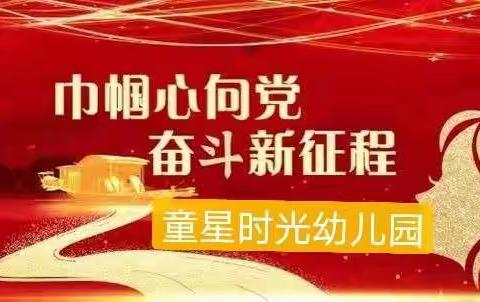 巾帼心向党
奋斗新征程

童星时光幼儿园